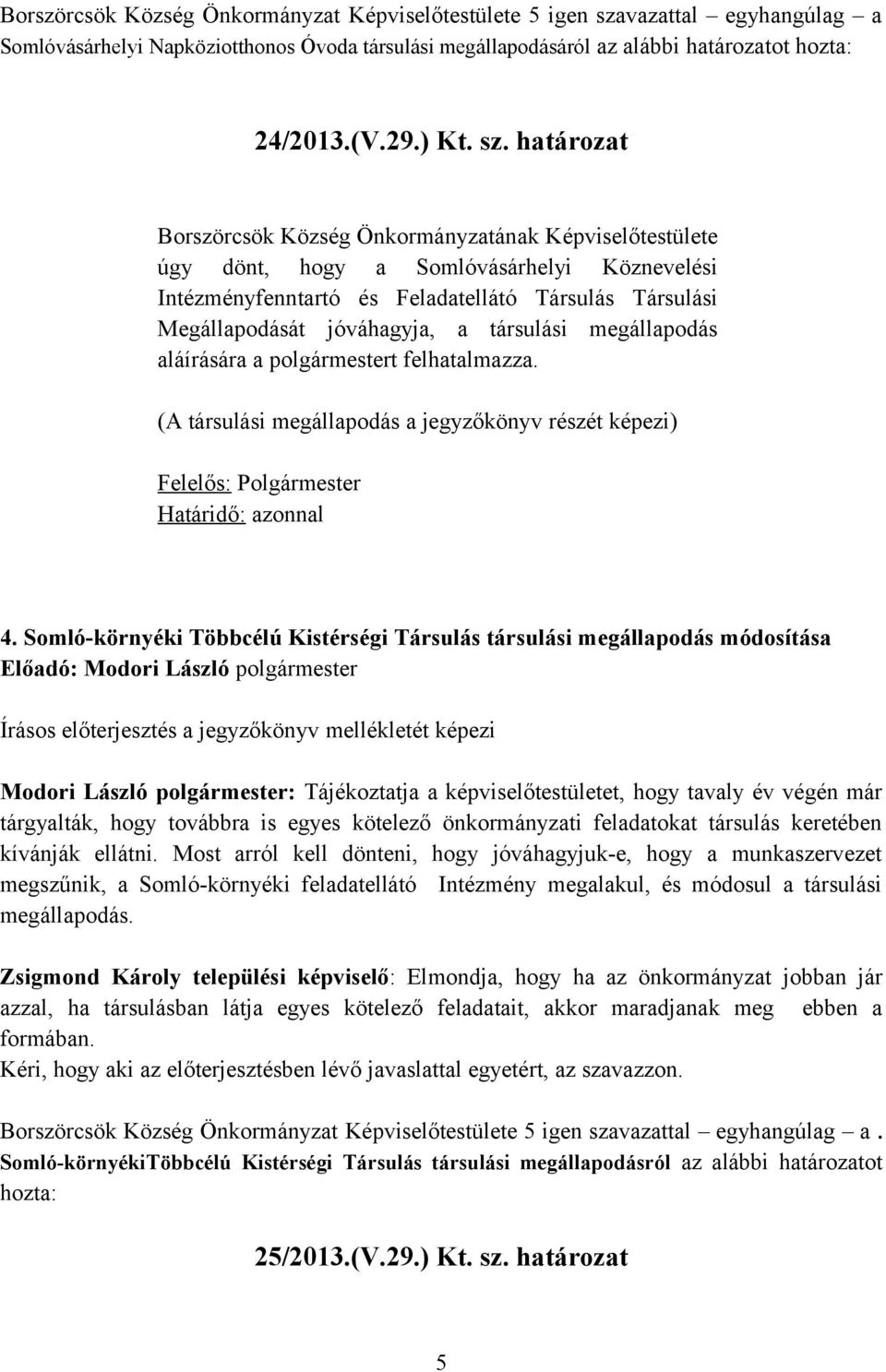 Borszörcsök Község Önkormányzat Képviselőtestülete 5 igen szavazattal – egyhangúlag – a Somlóvásárhelyi Napköziotthonos Óvoda társulási megállapodásáról az alábbi határozatot hozta:

24/2013.(V.29.) Kt. sz. határozat

Borszörcsök Község Önkormányzatának Képviselőtestülete úgy dönt, hogy a Somlóvásárhelyi Köznevelési Intézményfenntartó és Feladatellátó Társulás Társulási Megállapodását jóváhagyja, a társulási megállapodás aláírására a polgármestert felhatalmazza.

(A társulási megállapodás a jegyzőkönyv részét képezi)

Felelős: Polgármester
Határidő: azonnal

4. Somló-környéki Többcélú Kistérségi Társulás társulási megállapodás módosítása
Előadó: Modori László polgármester

Írásos előterjesztés a jegyzőkönyv mellékletét képezi

Modori László polgármester: Tájékoztatja a képviselőtestületet, hogy tavaly év végén már tárgyalták, hogy továbbra is egyes kötelező önkormányzati feladatokat társulás keretében kívánják ellátni. Most arról kell dönteni, hogy jóváhagyjuk-e, hogy a munkaszervezet megszűnik, a Somló-környéki feladatellátó Intézmény megalakul, és módosul a társulási megállapodás.

Zsigmond Károly települési képviselő: Elmondja, hogy ha az önkormányzat jobban jár azzal, ha társulásban látja egyes kötelező feladatait, akkor maradjanak meg ebben a formában.
Kéri, hogy aki az előterjesztésben lévő javaslattal egyetért, az szavazzon.

Borszörcsök Község Önkormányzat Képviselőtestülete 5 igen szavazattal – egyhangúlag – a . Somló-környékiTöbbcélú Kistérségi Társulás társulási megállapodásról az alábbi határozatot hozta:

25/2013.(V.29.) Kt. sz. határozat

5